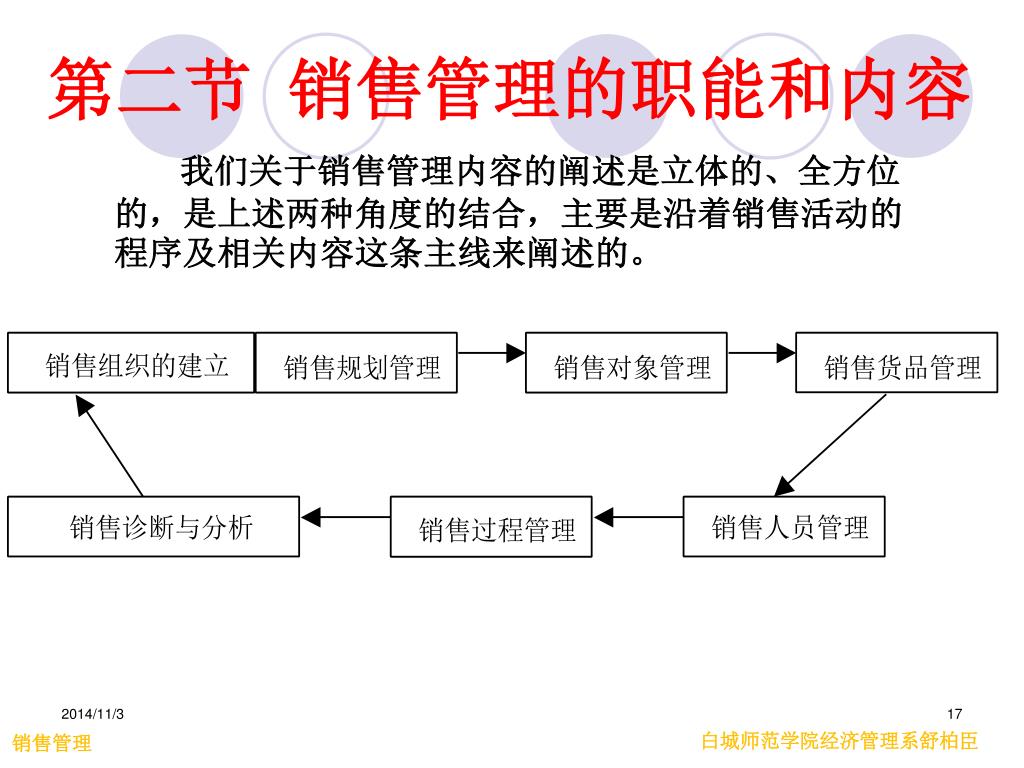 第二节 销售管理的职能和内容

我们关于销售管理内容的阐述是立体的、全方位的，是上述两种角度的结合，主要是沿着销售活动的程序及相关内容这条主线来阐述的。

销售组织的建立

销售规划管理

销售对象管理

销售货品管理

销售人员管理

销售过程管理

销售诊断与分析

2014/11/3

17

销售管理

白城师范学院经济管理系舒柏臣